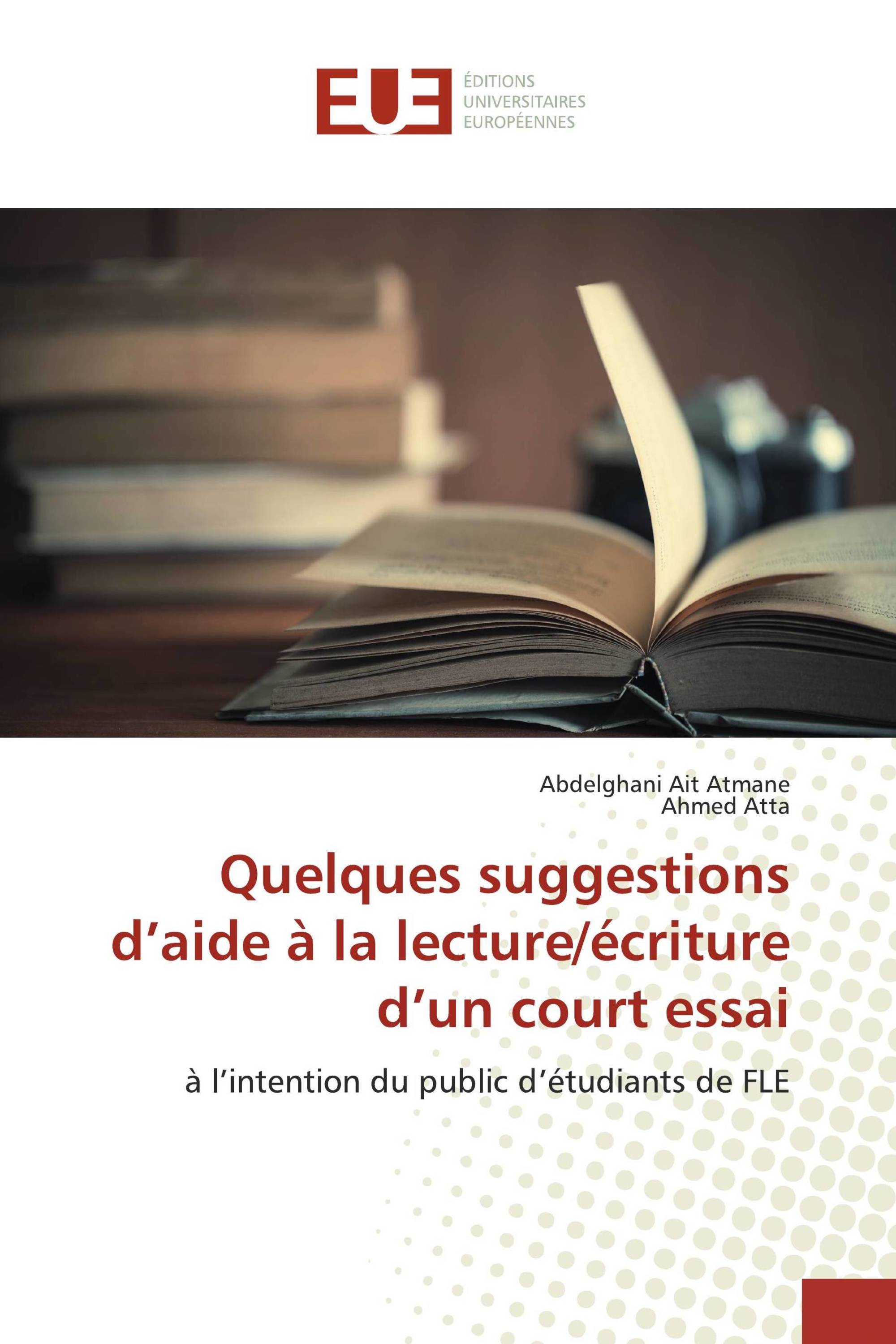 EUE
ÉDITIONS UNIVERSITAIRES EUROPÉENNES

Abdelghani Ait Atmane
Ahmed Atta

Quelques suggestions d’aide à la lecture/écriture d’un court essai

à l’intention du public d’étudiants de FLE